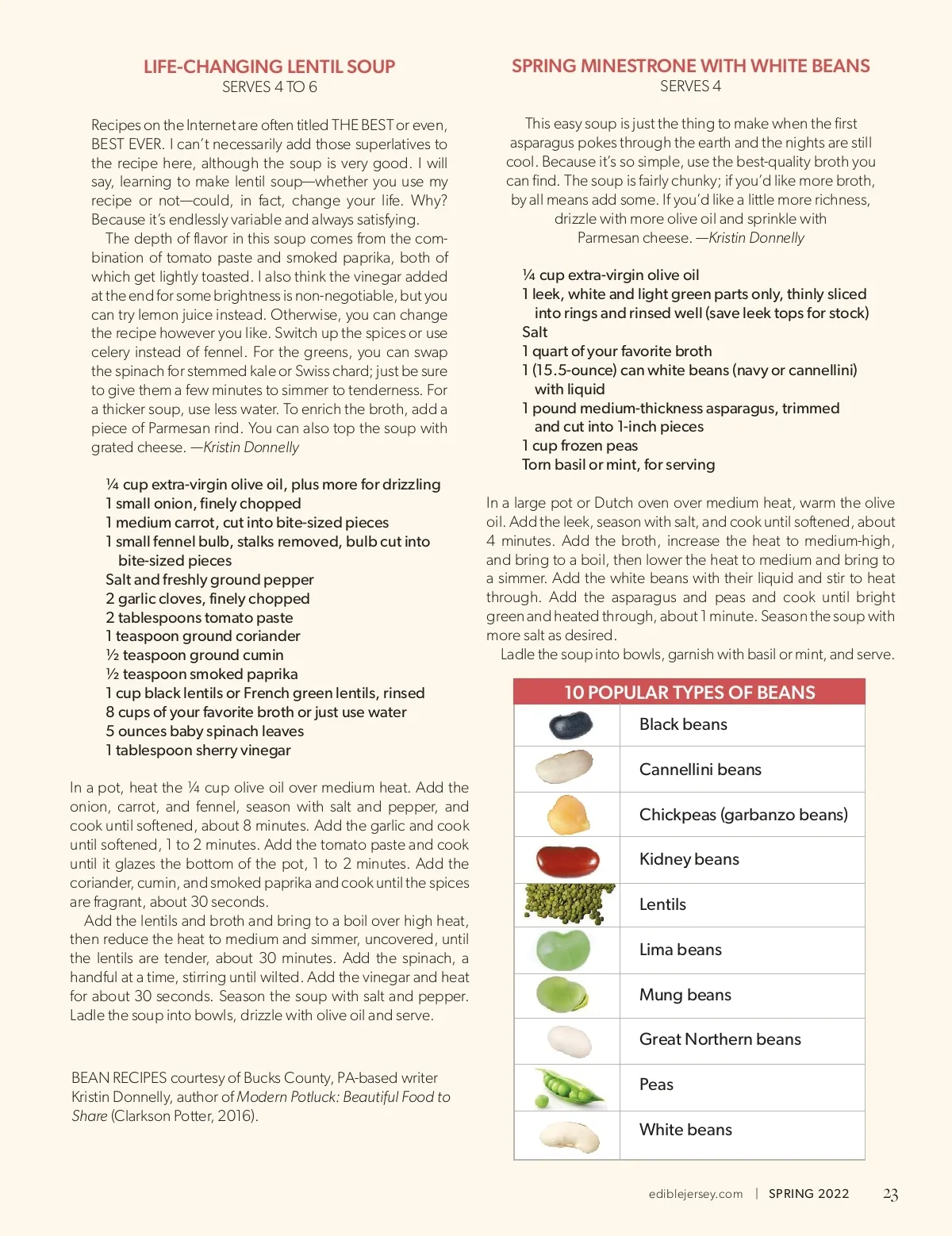 LIFE-CHANGING LENTIL SOUP
SERVES 4 TO 6

Recipes on the Internet are often titled THE BEST or even, BEST EVER. I can't necessarily add those superlatives to the recipe here, although the soup is very good. I will say, learning to make lentil soup—whether you use my recipe or not—could, in fact, change your life. Why? Because it's endlessly variable and always satisfying.

The depth of flavor in this soup comes from the combination of tomato paste and smoked paprika, both of which get lightly toasted. I also think the vinegar added at the end for some brightness is non-negotiable, but you can try lemon juice instead. Otherwise, you can change the recipe however you like. Switch up the spices or use celery instead of fennel. For the greens, you can swap the spinach for stemmed kale or Swiss chard; just be sure to give them a few minutes to simmer to tenderness. For a thicker soup, use less water. To enrich the broth, add a piece of Parmesan rind. You can also top the soup with grated cheese. —Kristin Donnelly

¼ cup extra-virgin olive oil, plus more for drizzling
1 small onion, finely chopped
1 medium carrot, cut into bite-sized pieces
1 small fennel bulb, stalks removed, bulb cut into bite-sized pieces
Salt and freshly ground pepper
2 garlic cloves, finely chopped
2 tablespoons tomato paste
1 teaspoon ground coriander
½ teaspoon ground cumin
½ teaspoon smoked paprika
1 cup black lentils or French green lentils, rinsed
8 cups of your favorite broth or just use water
5 ounces baby spinach leaves
1 tablespoon sherry vinegar

In a pot, heat the ¼ cup olive oil over medium heat. Add the onion, carrot, and fennel, season with salt and pepper, and cook until softened, about 8 minutes. Add the garlic and cook until softened, 1 to 2 minutes. Add the tomato paste and cook until it glazes the bottom of the pot, 1 to 2 minutes. Add the coriander, cumin, and smoked paprika and cook until the spices are fragrant, about 30 seconds.

Add the lentils and broth and bring to a boil over high heat, then reduce the heat to medium and simmer, uncovered, until the lentils are tender, about 30 minutes. Add the spinach, a handful at a time, stirring until wilted. Add the vinegar and heat for about 30 seconds. Season the soup with salt and pepper. Ladle the soup into bowls, drizzle with olive oil and serve.

BEAN RECIPES courtesy of Bucks County, PA-based writer Kristin Donnelly, author of Modern Potluck: Beautiful Food to Share (Clarkson Potter, 2016).

SPRING MINESTRONE WITH WHITE BEANS
SERVES 4

This easy soup is just the thing to make when the first asparagus pokes through the earth and the nights are still cool. Because it's so simple, use the best-quality broth you can find. The soup is fairly chunky; if you'd like more broth, by all means add some. If you'd like a little more richness, drizzle with more olive oil and sprinkle with Parmesan cheese. —Kristin Donnelly

¼ cup extra-virgin olive oil
1 leek, white and light green parts only, thinly sliced into rings and rinsed well (save leek tops for stock)
Salt
1 quart of your favorite broth
1 (15.5-ounce) can white beans (navy or cannellini) with liquid
1 pound medium-thickness asparagus, trimmed and cut into 1-inch pieces
1 cup frozen peas
Torn basil or mint, for serving

In a large pot or Dutch oven over medium heat, warm the olive oil. Add the leek, season with salt, and cook until softened, about 4 minutes. Add the broth, increase the heat to medium-high, and bring to a boil, then lower the heat to medium and bring to a simmer. Add the white beans with their liquid and stir to heat through. Add the asparagus and peas and cook until bright green and heated through, about 1 minute. Season the soup with more salt as desired.

Ladle the soup into bowls, garnish with basil or mint, and serve.

10 POPULAR TYPES OF BEANS
Black beans
Cannellini beans
Chickpeas (garbanzo beans)
Kidney beans
Lentils
Lima beans
Mung beans
Great Northern beans
Peas
White beans

ediblejersey.com | SPRING 2022 23